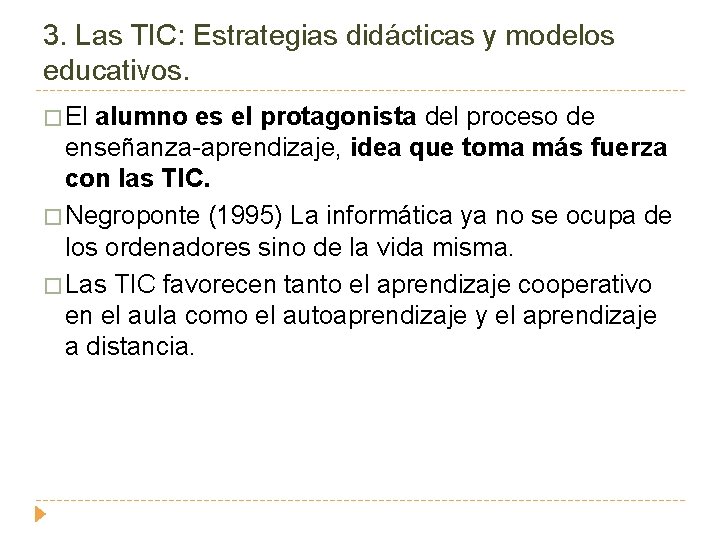 3. Las TIC: Estrategias didácticas y modelos educativos.

□ El alumno es el protagonista del proceso de enseñanza-aprendizaje, idea que toma más fuerza con las TIC.

□ Negroponte (1995) La informática ya no se ocupa de los ordenadores sino de la vida misma.

□ Las TIC favorecen tanto el aprendizaje cooperativo en el aula como el autoaprendizaje y el aprendizaje a distancia.